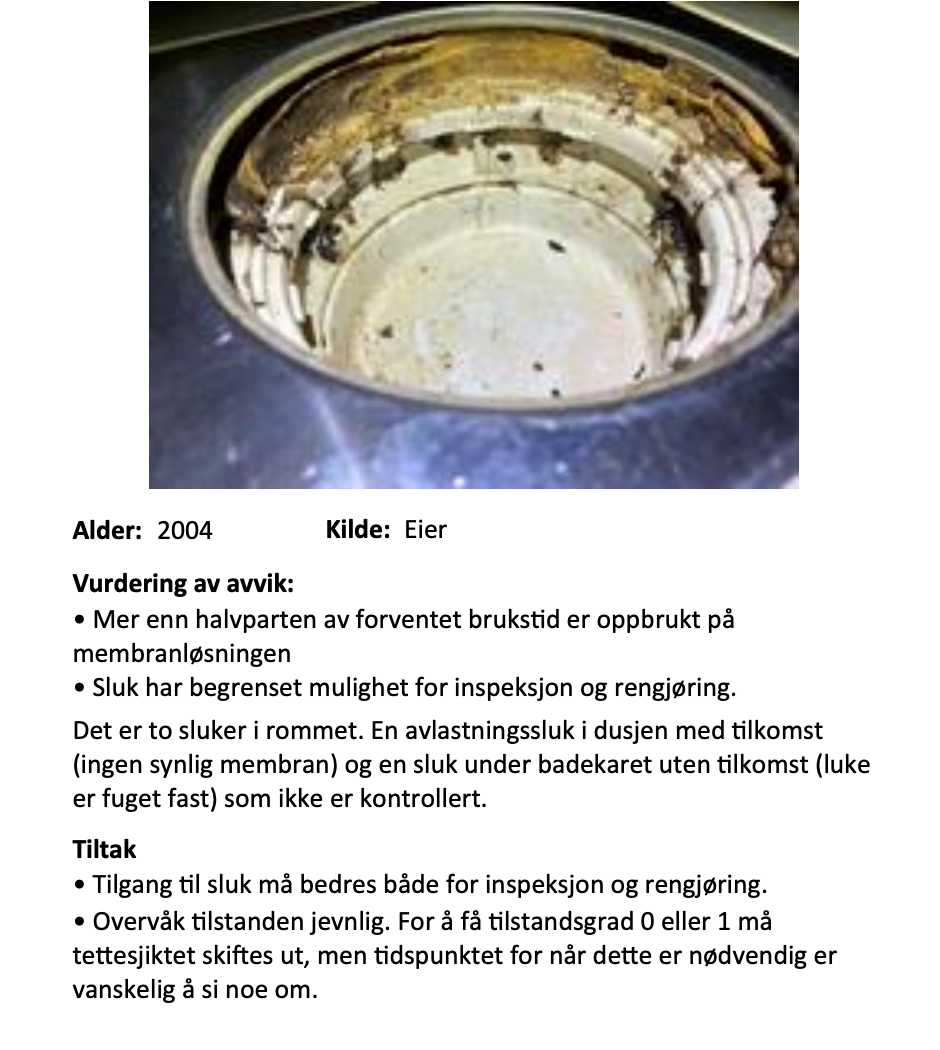 Alder: 2004 Kilde: Eier

Vurdering av avvik:
• Mer enn halvparten av forventet brukstid er oppbrukt på membranløsningen
• Sluk har begrenset mulighet for inspeksjon og rengjøring.

Det er to sluker i rommet. En avlastningssluk i dusjen med tilkomst (ingen synlig membran) og en sluk under badekaret uten tilkomst (luke er fuget fast) som ikke er kontrollert.

Tiltak
• Tilgang til sluk må bedres både for inspeksjon og rengjøring.
• Overvåk tilstanden jevnlig. For å få tilstandsgrad 0 eller 1 må tettesjiktet skiftes ut, men tidspunktet for når dette er nødvendig er vanskelig å si noe om.